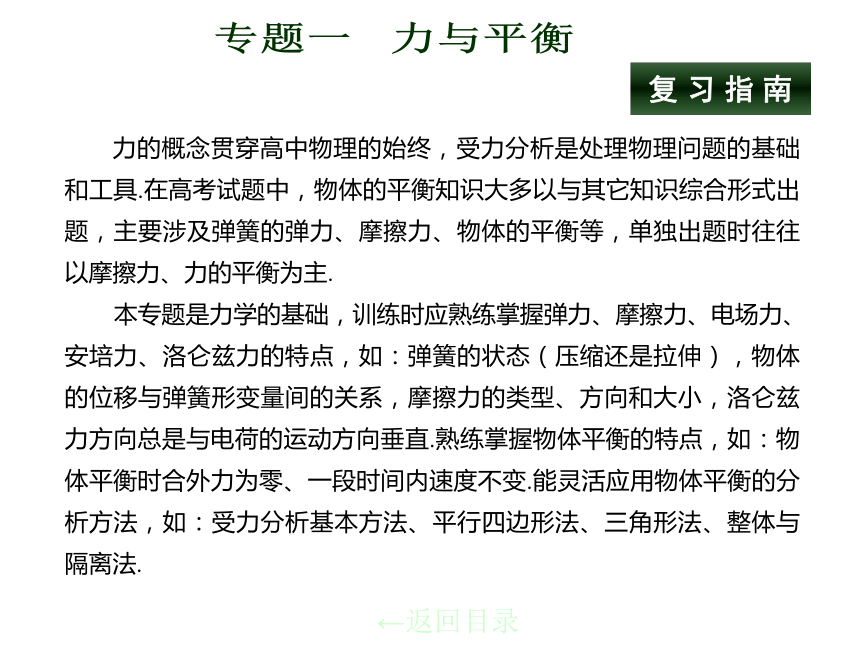 专题一　力与平衡

复习指南

力的概念贯穿高中物理的始终，受力分析是处理物理问题的基础和工具.在高考试题中，物体的平衡知识大多以与其它知识综合形式出题，主要涉及弹簧的弹力、摩擦力、物体的平衡等，单独出题时往往以摩擦力、力的平衡为主.

本专题是力学的基础，训练时应熟练掌握弹力、摩擦力、电场力、安培力、洛仑兹力的特点，如：弹簧的状态（压缩还是拉伸），物体的位移与弹簧形变量间的关系，摩擦力的类型、方向和大小，洛仑兹力方向总是与电荷的运动方向垂直.熟练掌握物体平衡的特点，如：物体平衡时合外力为零、一段时间内速度不变.能灵活应用物体平衡的分析方法，如：受力分析基本方法、平行四边形法、三角形法、整体与隔离法.

←返回目录